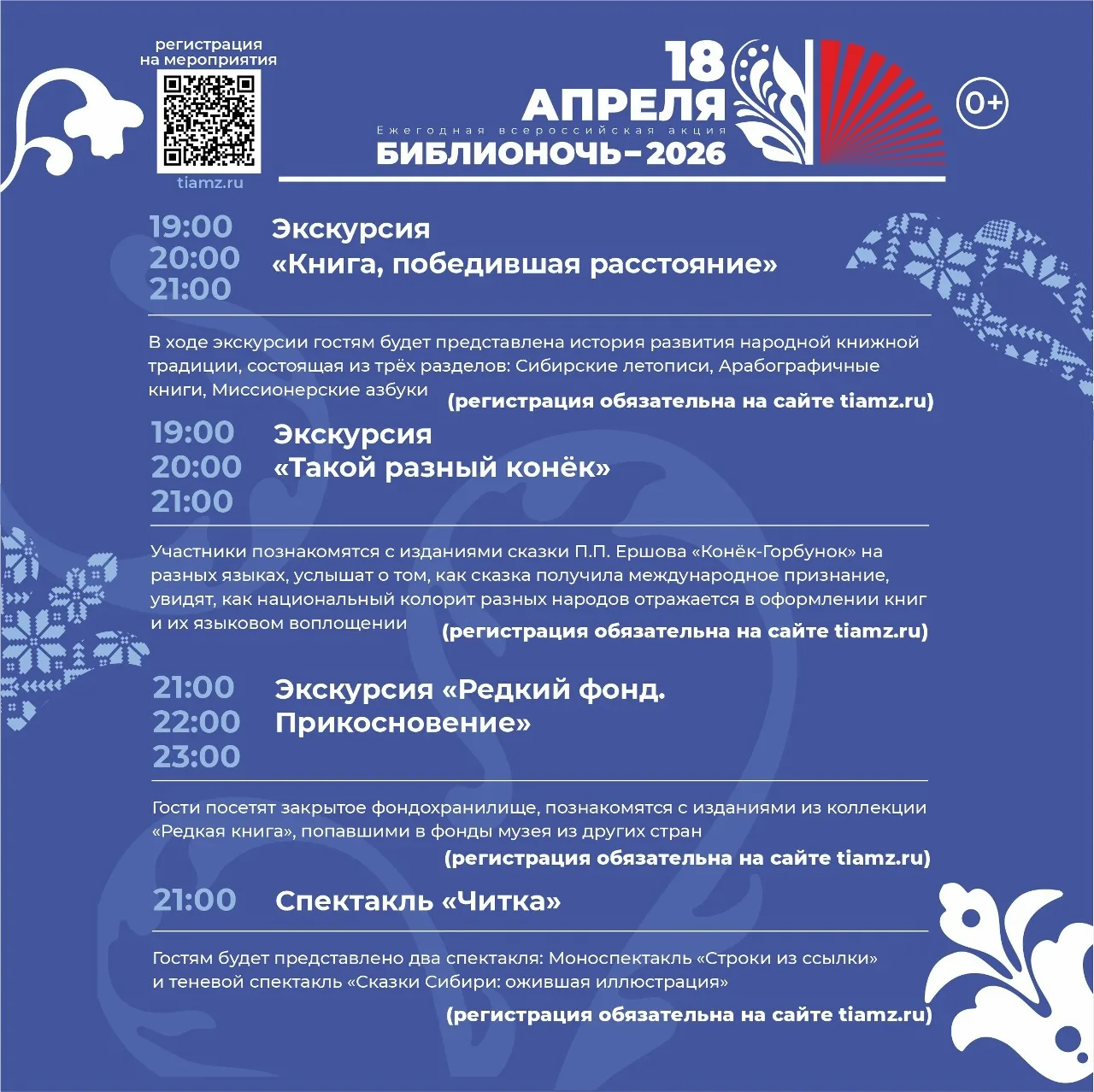 регистрация на мероприятия

tiamz.ru

18 АПРЕЛЯ

Ежегодная всероссийская акция

БИБЛИОНОЧЬ–2026

0+

19:00
20:00
21:00

Экскурсия «Книга, победившая расстояние»

В ходе экскурсии гостям будет представлена история развития народной книжной традиции, состоящая из трёх разделов: Сибирские летописи, Арабографичные книги, Миссионерские азбуки (регистрация обязательна на сайте tiamz.ru)

19:00
20:00
21:00

Экскурсия «Такой разный конёк»

Участники познакомятся с изданиями сказки П.П. Ершова «Конёк-Горбунок» на разных языках, услышат о том, как сказка получила международное признание, увидят, как национальный колорит разных народов отражается в оформлении книг и их языковом воплощении (регистрация обязательна на сайте tiamz.ru)

21:00
22:00
23:00

Экскурсия «Редкий фонд. Прикосновение»

Гости посетят закрытое фондохранилище, познакомятся с изданиями из коллекции «Редкая книга», попавшими в фонды музея из других стран

(регистрация обязательна на сайте tiamz.ru)

21:00

Спектакль «Читка»

Гостям будет представлено два спектакля: Моноспектакль «Строки из ссылки» и теневой спектакль «Сказки Сибири: ожившая иллюстрация»

(регистрация обязательна на сайте tiamz.ru)